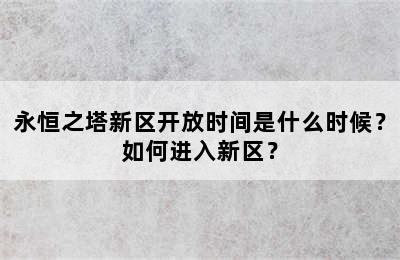 永恒之塔新区开放时间是什么时候？如何进入新区？